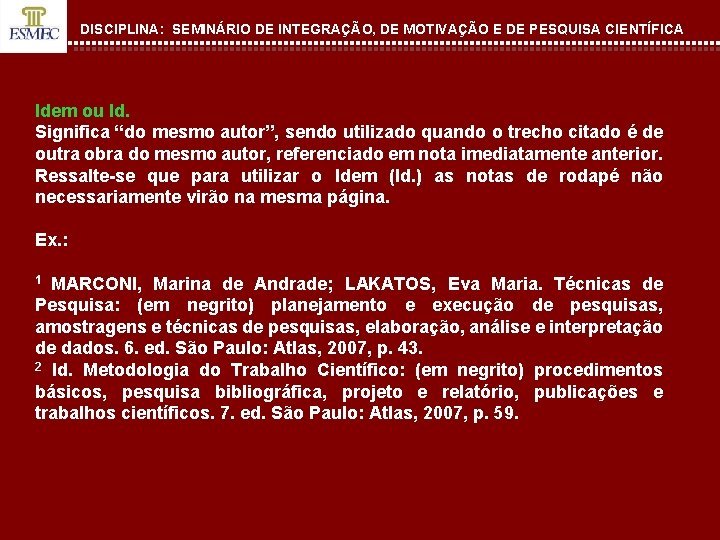 ESMEC

DISCIPLINA: SEMINÁRIO DE INTEGRAÇÃO, DE MOTIVAÇÃO E DE PESQUISA CIENTÍFICA

Idem ou Id.
Significa “do mesmo autor”, sendo utilizado quando o trecho citado é de outra obra do mesmo autor, referenciado em nota imediatamente anterior. Ressalte-se que para utilizar o Idem (Id.) as notas de rodapé não necessariamente virão na mesma página.

Ex.:

$^1$ MARCONI, Marina de Andrade; LAKATOS, Eva Maria. Técnicas de Pesquisa: (em negrito) planejamento e execução de pesquisas, amostragens e técnicas de pesquisas, elaboração, análise e interpretação de dados. 6. ed. São Paulo: Atlas, 2007, p. 43.
$^2$ Id. Metodologia do Trabalho Científico: (em negrito) procedimentos básicos, pesquisa bibliográfica, projeto e relatório, publicações e trabalhos científicos. 7. ed. São Paulo: Atlas, 2007, p. 59.